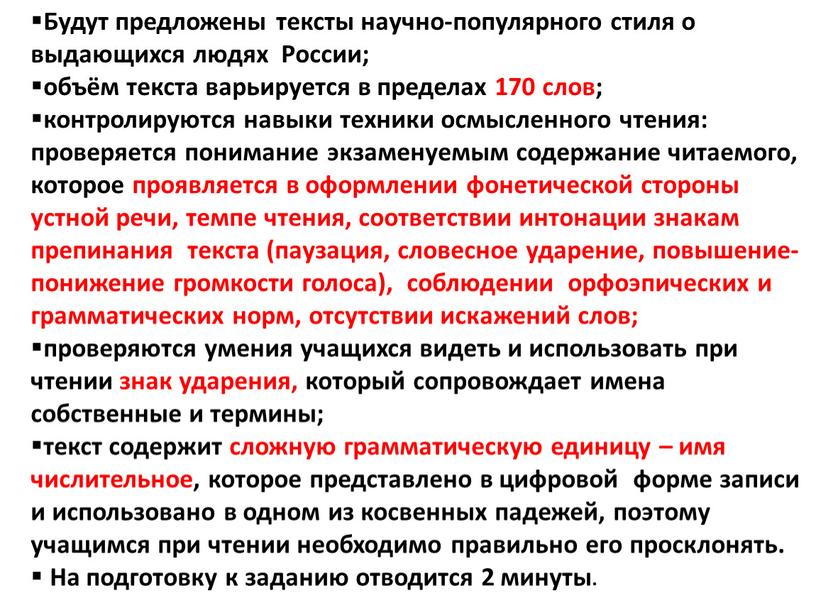 ▪Будут предложены тексты научно-популярного стиля о выдающихся людях России;
▪объём текста варьируется в пределах 170 слов;
▪контролируются навыки техники осмысленного чтения: проверяется понимание экзаменуемым содержание читаемого, которое проявляется в оформлении фонетической стороны устной речи, темпе чтения, соответствии интонации знакам препинания текста (паузация, словесное ударение, повышение-понижение громкости голоса), соблюдении орфоэпических и грамматических норм, отсутствии искажений слов;
▪проверяются умения учащихся видеть и использовать при чтении знак ударения, который сопровождает имена собственные и термины;
▪текст содержит сложную грамматическую единицу – имя числительное, которое представлено в цифровой форме записи и использовано в одном из косвенных падежей, поэтому учащимся при чтении необходимо правильно его просклонять.
▪ На подготовку к заданию отводится 2 минуты.